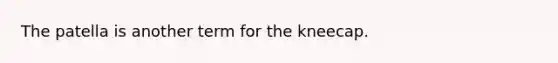 The patella is another term for the kneecap.